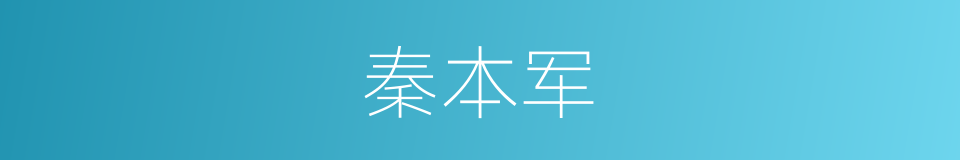 秦本军